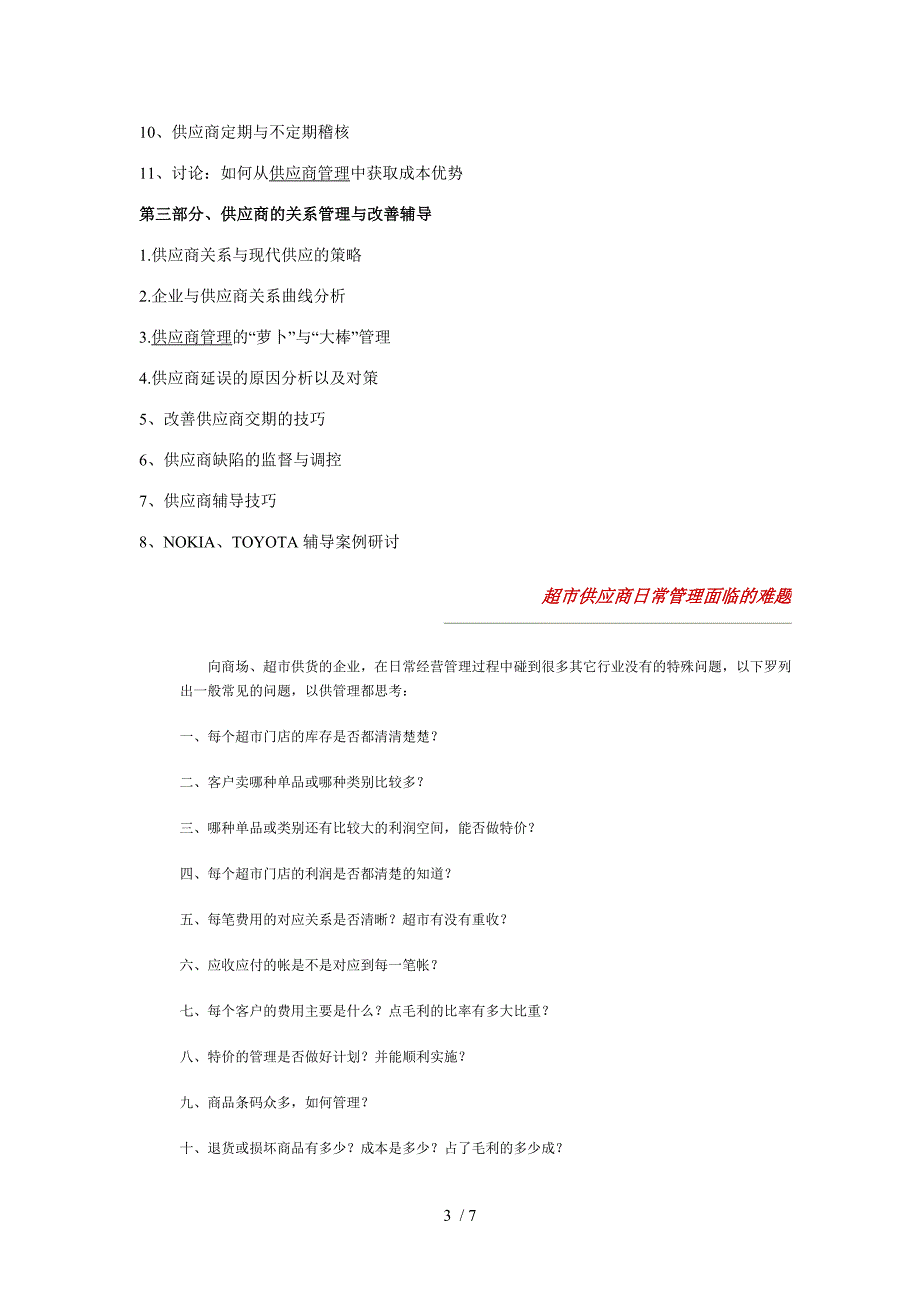 10、供应商定期与不定期稽核

11、讨论：如何从供应商管理中获取成本优势

第三部分、供应商的关系管理与改善辅导

1.供应商关系与现代供应的策略

2.企业与供应商关系曲线分析

3.供应商管理的“萝卜”与“大棒”管理

4.供应商延误的原因分析以及对策

5、改善供应商交期的技巧

6、供应商缺陷的监督与调控

7、供应商辅导技巧

8、NOKIA、TOYOTA 辅导案例研讨

超市供应商日常管理面临的难题

向商场、超市供货的企业，在日常经营管理过程中碰到很多其它行业没有的特殊问题，以下罗列出一般常见的问题，以供管理都思考：

一、每个超市门店的库存是否都清清楚楚？

二、客户卖哪种单品或哪种类别比较多？

三、哪种单品或类别还有比较大的利润空间，能否做特价？

四、每个超市门店的利润是否都清楚的知道？

五、每笔费用的对应关系是否清晰？超市有没有重收？

六、应收应付的帐是不是对应到每一笔帐？

七、每个客户的费用主要是什么？点毛利的比率有多大比重？

八、特价的管理是否做好计划？并能顺利实施？

九、商品条码众多，如何管理？

十、退货或损坏商品有多少？成本是多少？占了毛利的多少成？

3 / 7